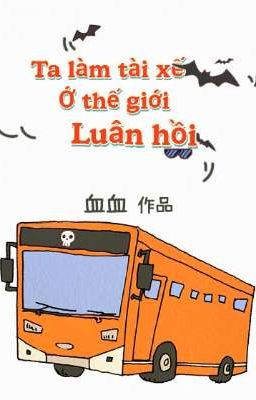 Ta làm tài xế
Ở thế giới
Luân hồi

血血 作品